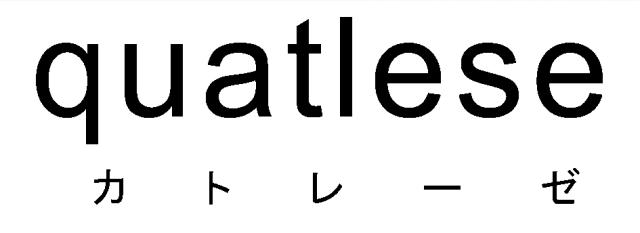 quatlese
カトレーゼ